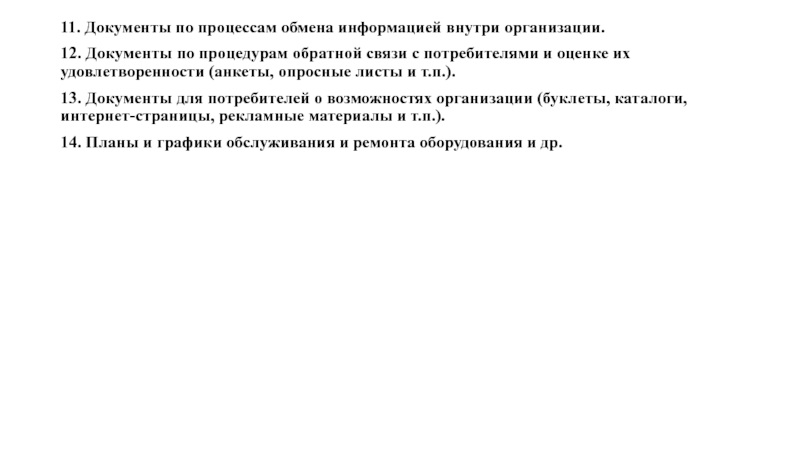 11. Документы по процессам обмена информацией внутри организации.

12. Документы по процедурам обратной связи с потребителями и оценке их удовлетворенности (анкеты, опросные листы и т.п.).

13. Документы для потребителей о возможностях организации (буклеты, каталоги, интернет-страницы, рекламные материалы и т.п.).

14. Планы и графики обслуживания и ремонта оборудования и др.